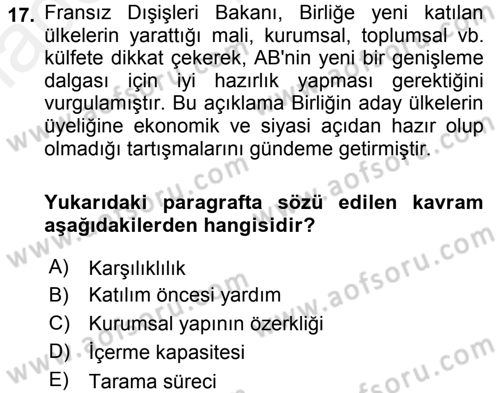 17. Fransız Dışişleri Bakanı, Birliğe yeni katılan ülkelerin yarattığı mali, kurumsal, toplumsal vb. külfete dikkat çekerek, AB'nin yeni bir genişleme dalgası için iyi hazırlık yapması gerektiğini vurgulamıştır. Bu açıklama Birliğin aday ülkelerin üyeliğine ekonomik ve siyasi açıdan hazır olup olmadığı tartışmalarını gündeme getirmiştir.

Yukarıdaki paragrafta sözü edilen kavram aşağıdakilerden hangisidir?

A) Karşılıklılık
B) Katılım öncesi yardım
C) Kurumsal yapının özerkliği
D) İçerme kapasitesi
E) Tarama süreci

www.aofsoru.com